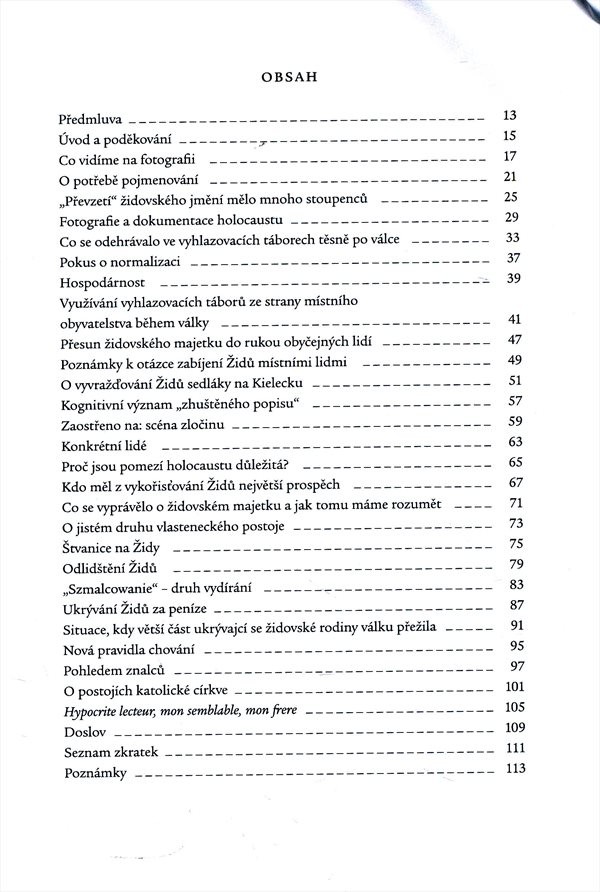 OBSAH

Předmluva 13
Úvod a poděkování 15
Co vidíme na fotografii 17
O potřebě pojmenování 21
„Převzetí“ židovského jmění mělo mnoho stoupenců 25
Fotografie a dokumentace holocaustu 29
Co se odehrávalo ve vyhlazovacích táborech těsně po válce 33
Pokus o normalizaci 37
Hospodárnost 39
Využívání vyhlazovacích táborů ze strany místního obyvatelstva během války 41
Přesun židovského majetku do rukou obyčejných lidí 47
Poznámky k otázce zabíjení Židů místními lidmi 49
O vyvražďování Židů sedláky na Kielecku 51
Kognitivní význam „zhuštěného popisu“ 57
Zaostřeno na: scéna zločinu 59
Konkrétní lidé 63
Proč jsou pomezí holocaustu důležitá? 65
Kdo měl z vykořisťování Židů největší prospěch 67
Co se vyprávělo o židovském majetku a jak tomu máme rozumět 71
O jistém druhu vlasteneckého postoje 73
Štvanice na Židy 75
Odlidštění Židů 79
„Szmalcowanie“ - druh vydírání 83
Ukrývání Židů za peníze 87
Situace, kdy větší část ukrývající se židovské rodiny válku přežila 91
Nová pravidla chování 95
Pohledem znalců 97
O postojích katolické církve 101
Hypocrite lecteur, mon semblable, mon frere 105
Doslov 109
Seznam zkratek 111
Poznámky 113